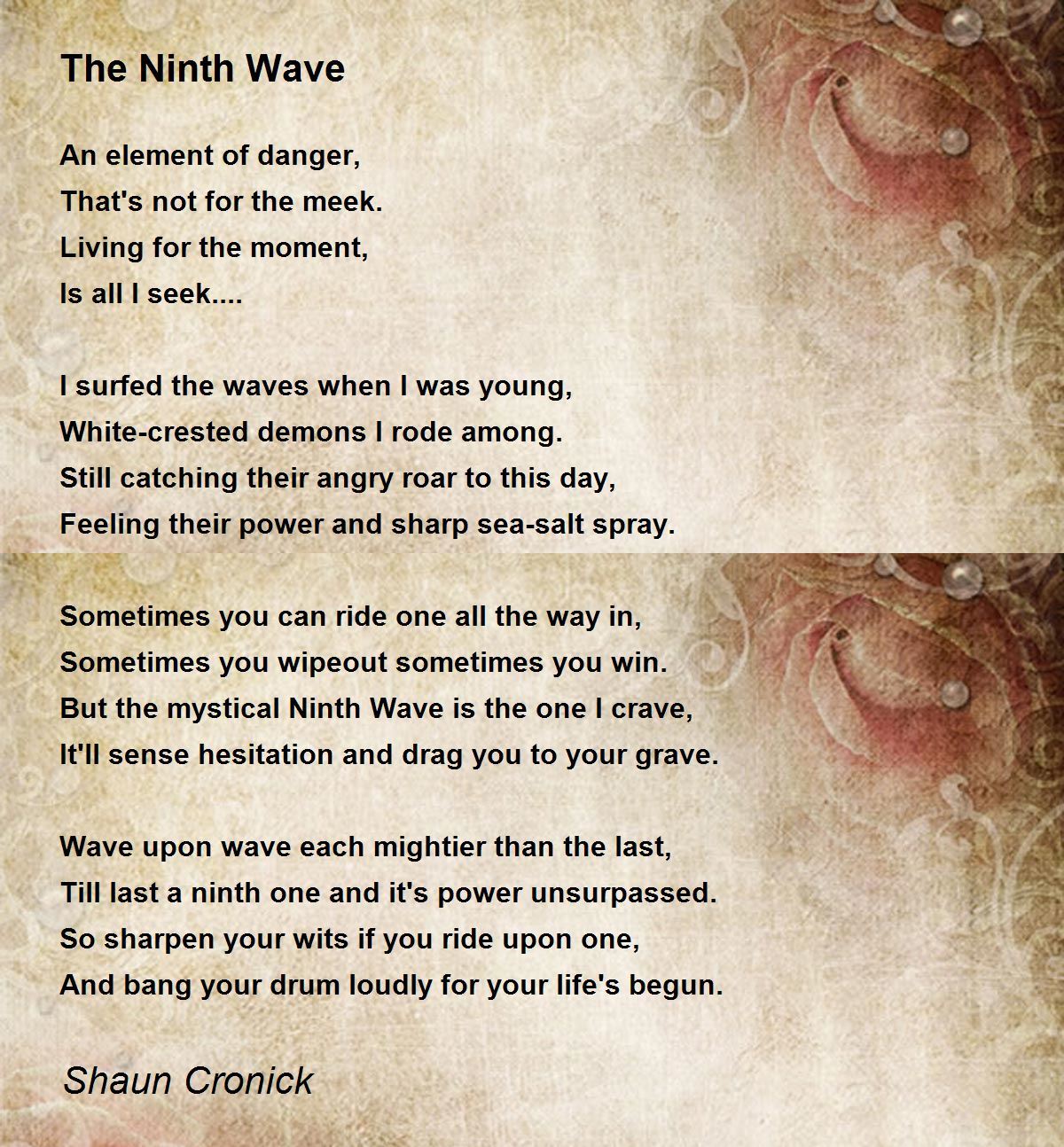 The Ninth Wave

An element of danger,
That's not for the meek.
Living for the moment,
Is all I seek....

I surfed the waves when I was young,
White-crested demons I rode among.
Still catching their angry roar to this day,
Feeling their power and sharp sea-salt spray.

Sometimes you can ride one all the way in,
Sometimes you wipeout sometimes you win.
But the mystical Ninth Wave is the one I crave,
It'll sense hesitation and drag you to your grave.

Wave upon wave each mightier than the last,
Till last a ninth one and it's power unsurpassed.
So sharpen your wits if you ride upon one,
And bang your drum loudly for your life's begun.

Shaun Cronick